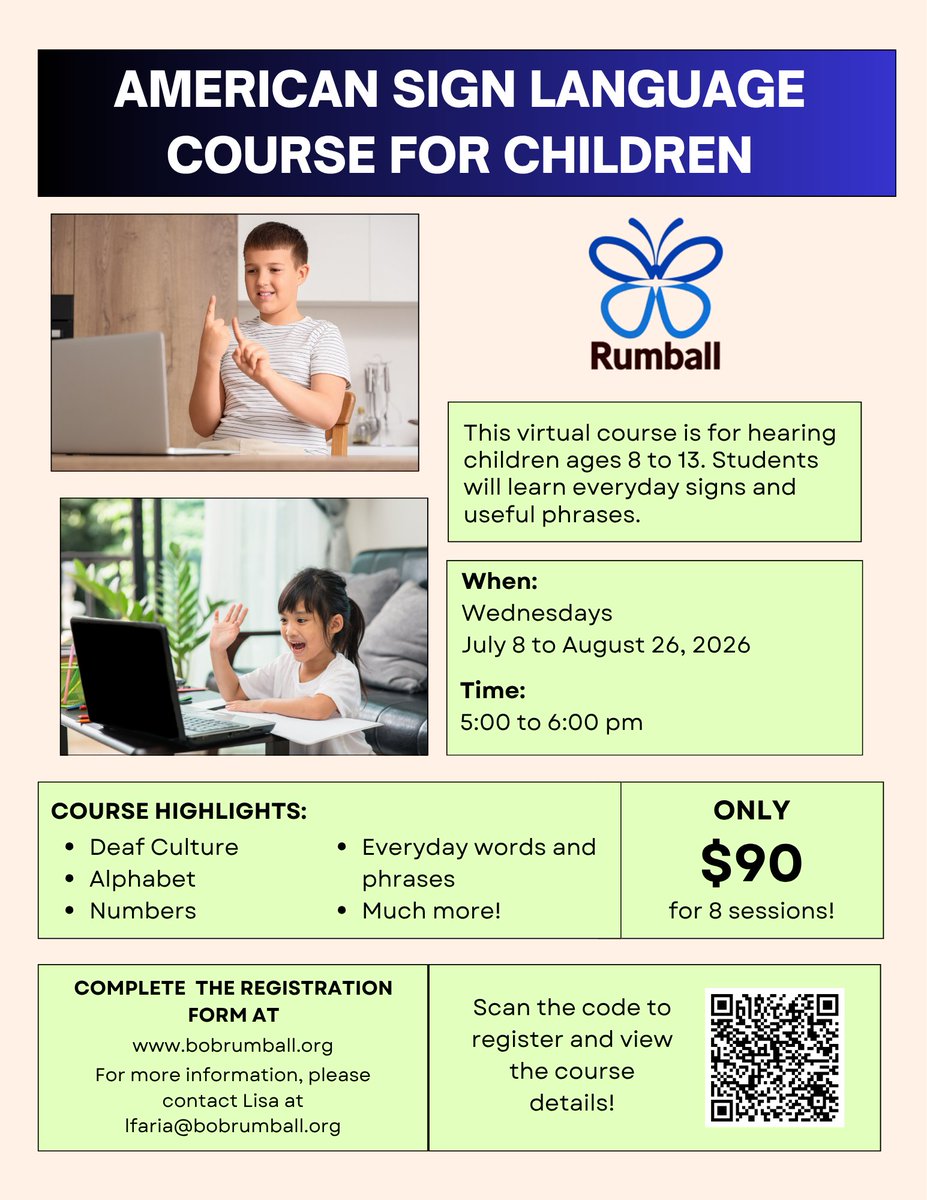 AMERICAN SIGN LANGUAGE COURSE FOR CHILDREN

Rumball

This virtual course is for hearing children ages 8 to 13. Students will learn everyday signs and useful phrases.

When:
Wednesdays
July 8 to August 26, 2026

Time:
5:00 to 6:00 pm

COURSE HIGHLIGHTS:
- Deaf Culture
- Alphabet
- Numbers
- Everyday words and phrases
- Much more!

ONLY
$90
for 8 sessions!

COMPLETE THE REGISTRATION FORM AT
www.bobrumball.org
For more information, please contact Lisa at lfaria@bobrumball.org

Scan the code to register and view the course details!